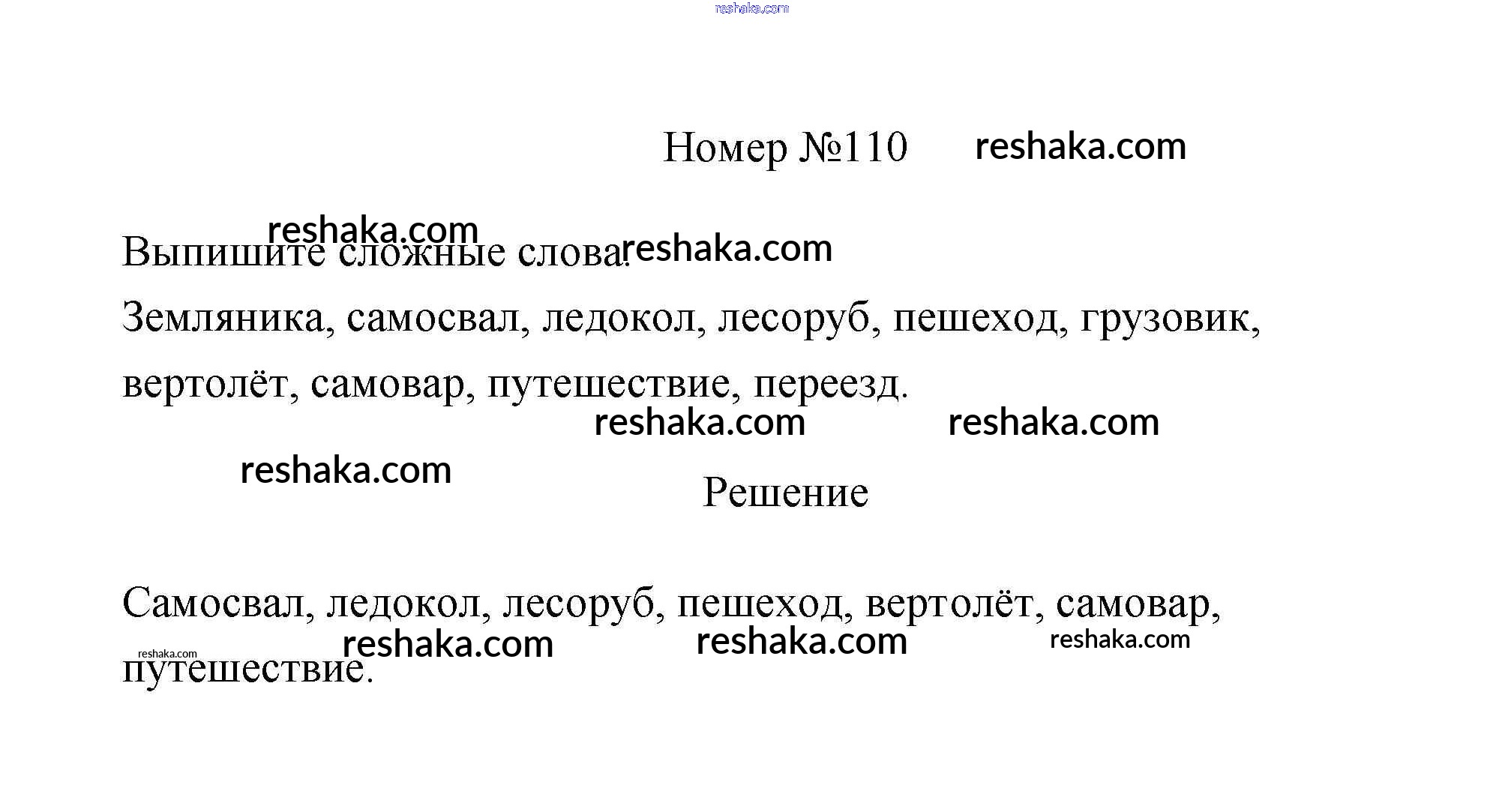 reshaka.com

Номер №110 reshaka.com

reshaka.com
Выпишите сложные слова. reshaka.com

Земляника, самосвал, ледокол, лесоруб, пешеход, грузовик, вертолёт, самовар, путешествие, переезд.

reshaka.com reshaka.com

reshaka.com

Решение

Самосвал, ледокол, лесоруб, пешеход, вертолёт, самовар, путешествие.

reshaka.com reshaka.com reshaka.com reshaka.com